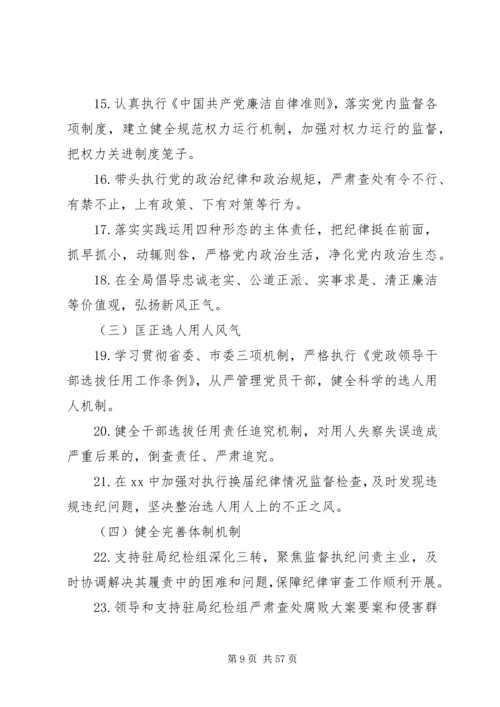 15. 认真执行《中国共产党廉洁自律准则》，落实党内监督各项制度，建立健全规范权力运行机制，加强对权力运行的监督，把权力关进制度笼子。

16. 带头执行党的政治纪律和政治规矩，严肃查处有令不行、有禁不止，上有政策、下有对策等行为。

17. 落实实践运用四种形态的主体责任，把纪律挺在前面，抓早抓小，动辄则咎，严格党内政治生活，净化党内政治生态。

18. 在全局倡导忠诚老实、公道正派、实事求是、清正廉洁等价值观，弘扬新风正气。

（三）匡正选人用人风气

19. 学习贯彻省委、市委三项机制，严格执行《党政领导干部选拔任用工作条例》，从严管理党员干部，健全科学的选人用人机制。

20. 健全干部选拔任用责任追究机制，对用人失察失误造成严重后果的，倒查责任、严肃追究。

21. 在 xx 中加强对执行换届纪律情况监督检查，及时发现违规违纪问题，坚决整治选人用人上的不正之风。

（四）健全完善体制机制

22. 支持驻局纪检组深化三转，聚焦监督执纪问责主业，及时协调解决其履责中的困难和问题，保障纪律审查工作顺利开展。

23. 领导和支持驻局纪检组严肃查处腐败大案要案和侵害群

第 9 页 共 57 页